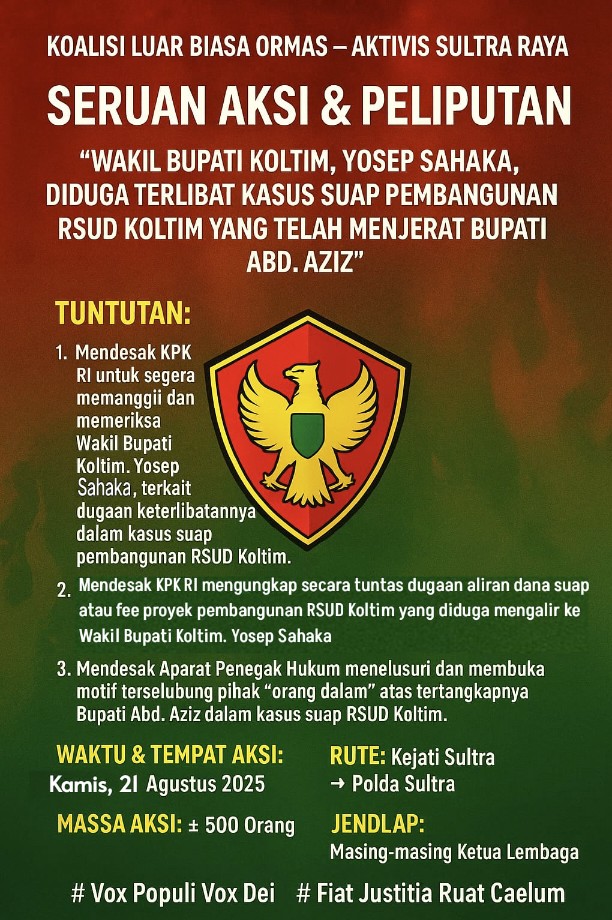 KOALISI LUAR BIASA ORMAS – AKTIVIS SULTRA RAYA

SERUAN AKSI & PELIPUTAN

“WAKIL BUPATI KOLTIM, YOSEP SAHAKA, DIDUGA TERLIBAT KASUS SUAP PEMBANGUNAN RSUD KOLTIM YANG TELAH MENJERAT BUPATI ABD. AZIZ”

TUNTUTAN:

1. Mendesak KPK RI untuk segera memanggii dan memeriksa Wakil Bupati Koltim. Yosep Sahaka, terkait dugaan keterlibatannya dalam kasus suap pembangunan RSUD Koltim.

2. Mendesak KPK RI mengungkap secara tuntas dugaan aliran dana suap atau fee proyek pembangunan RSUD Koltim yang diduga mengalir ke Wakil Bupati Koltim. Yosep Sahaka

3. Mendesak Aparat Penegak Hukum menelusuri dan membuka motif terselubung pihak “orang dalam” atas tertangkapnya Bupati Abd. Aziz dalam kasus suap RSUD Koltim.

WAKTU & TEMPAT AKSI:
Kamis, 21 Agustus 2025

RUTE: Kejati Sultra
→ Polda Sultra

MASSA AKSI: ± 500 Orang

JENDLAP:
Masing-masing Ketua Lembaga

# Vox Populi Vox Dei # Fiat Justitia Ruat Caelum